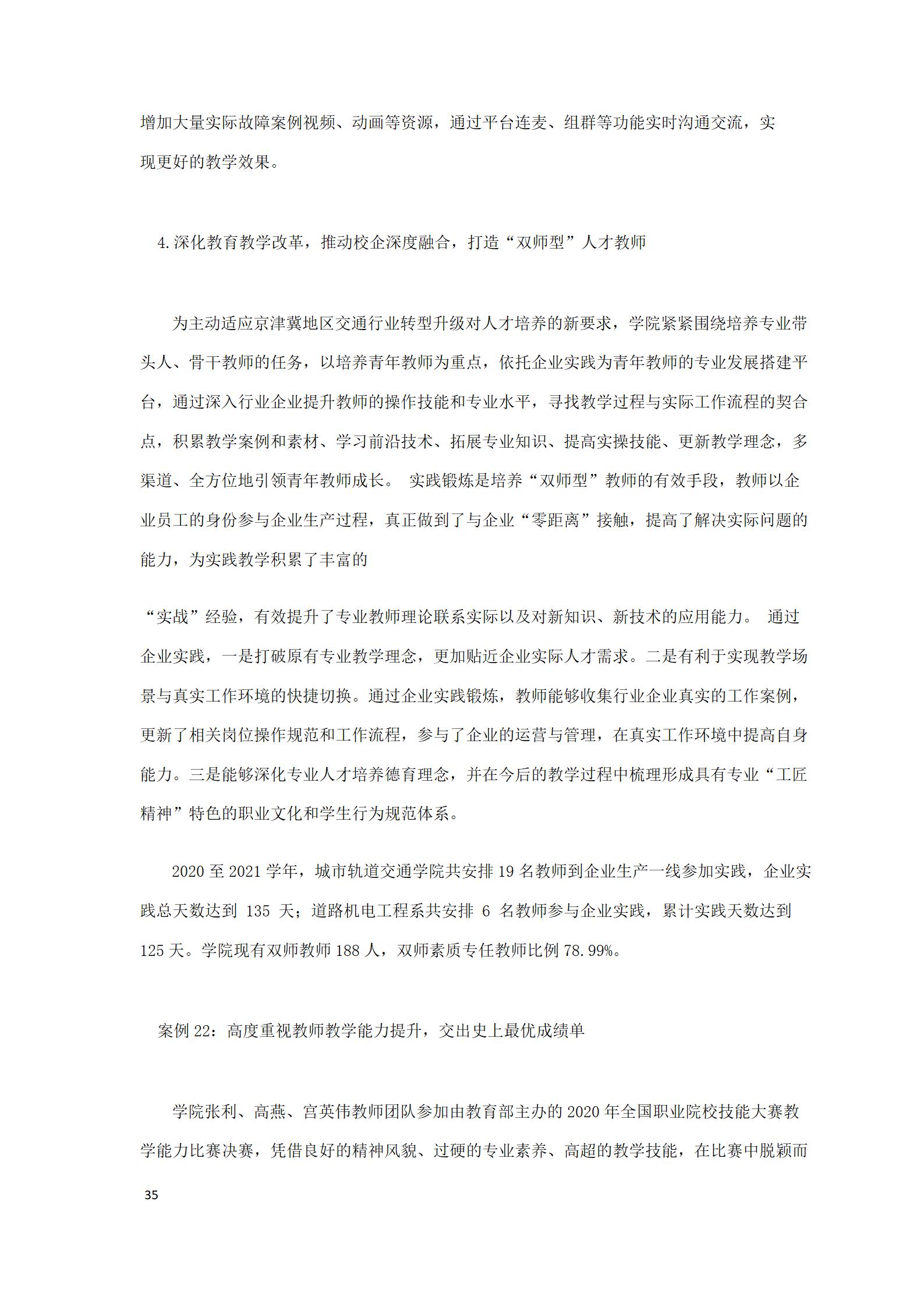 增加大量实际故障案例视频、动画等资源，通过平台连麦、组群等功能实时沟通交流，实现更好的教学效果。

4.深化教育教学改革，推动校企深度融合，打造“双师型”人才教师

为主动适应京津冀地区交通行业转型升级对人才培养的新要求，学院紧紧围绕培养专业带头人、骨干教师的任务，以培养青年教师为重点，依托企业实践为青年教师的专业发展搭建平台，通过深入行业企业提升教师的操作技能和专业水平，寻找教学过程与实际工作流程的契合点，积累教学案例和素材、学习前沿技术、拓展专业知识、提高实操技能、更新教学理念，多渠道、全方位地引领青年教师成长。 实践锻炼是培养“双师型”教师的有效手段，教师以企业员工的身份参与企业生产过程，真正做到了与企业“零距离”接触，提高了解决实际问题的能力，为实践教学积累了丰富的

“实战”经验，有效提升了专业教师理论联系实际以及对新知识、新技术的应用能力。 通过企业实践，一是打破原有专业教学理念，更加贴近企业实际人才需求。二是有利于实现教学场景与真实工作环境的快捷切换。通过企业实践锻炼，教师能够收集行业企业真实的工作案例，更新了相关岗位操作规范和工作流程，参与了企业的运营与管理，在真实工作环境中提高自身能力。三是能够深化专业人才培养德育理念，并在今后的教学过程中梳理形成具有专业“工匠精神”特色的职业文化和学生行为规范体系。

2020 至 2021 学年，城市轨道交通学院共安排 19 名教师到企业生产一线参加实践，企业实践总天数达到 135 天；道路机电工程系共安排 6 名教师参与企业实践，累计实践天数达到 125 天。学院现有双师教师 188 人，双师素质专任教师比例 78.99%。

案例 22：高度重视教师教学能力提升，交出史上最优成绩单

学院张利、高燕、宫英伟教师团队参加由教育部主办的 2020 年全国职业院校技能大赛教学能力比赛决赛，凭借良好的精神风貌、过硬的专业素养、高超的教学技能，在比赛中脱颖而

35